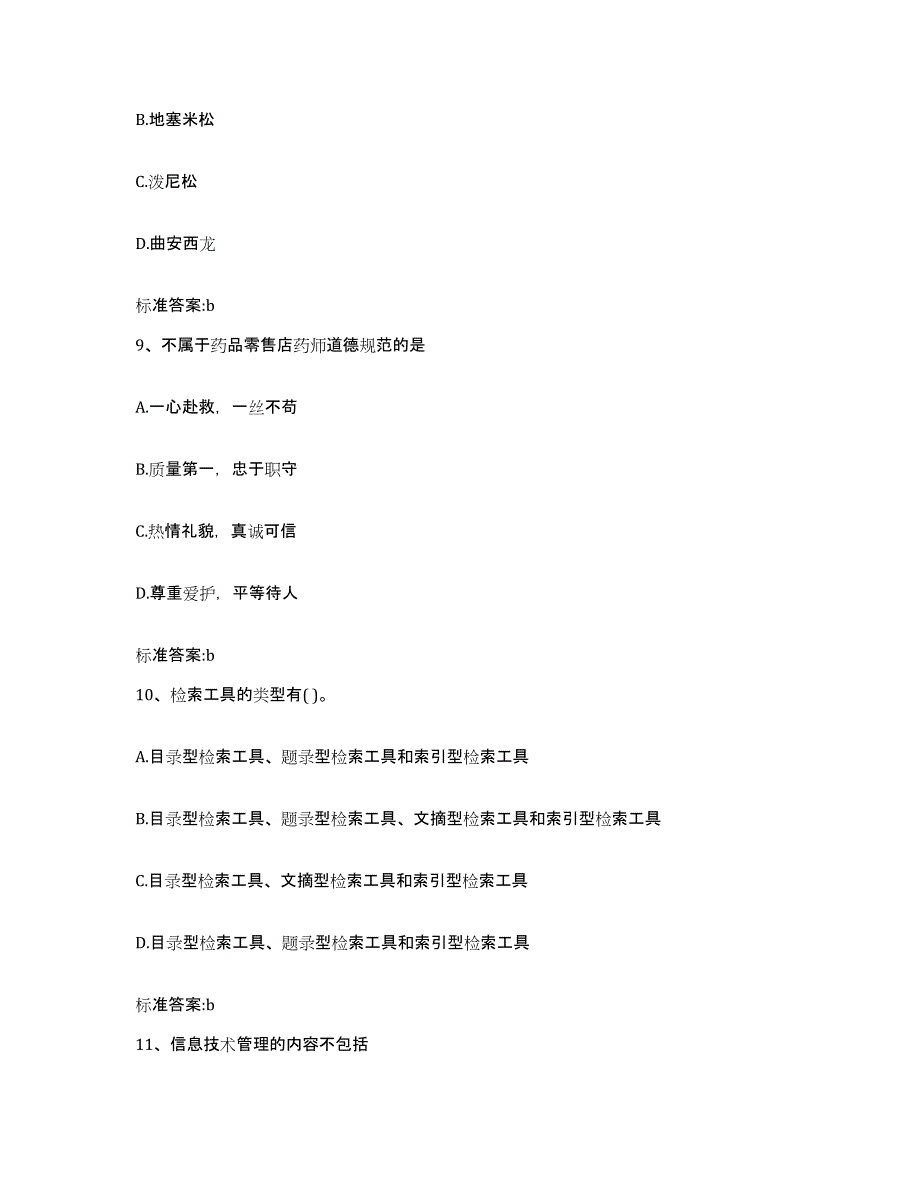 B.地塞米松

C.泼尼松

D.曲安西龙

标准答案:b

9、不属于药品零售店药师道德规范的是

A.一心赴救，一丝不苟

B.质量第一，忠于职守

C.热情礼貌，真诚可信

D.尊重爱护，平等待人

标准答案:b

10、检索工具的类型有( )。

A.目录型检索工具、题录型检索工具和索引型检索工具

B.目录型检索工具、题录型检索工具、文摘型检索工具和索引型检索工具

C.目录型检索工具、文摘型检索工具和索引型检索工具

D.目录型检索工具、题录型检索工具和索引型检索工具

标准答案:b

11、信息技术管理的内容不包括